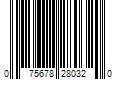 0 75678 28032 0